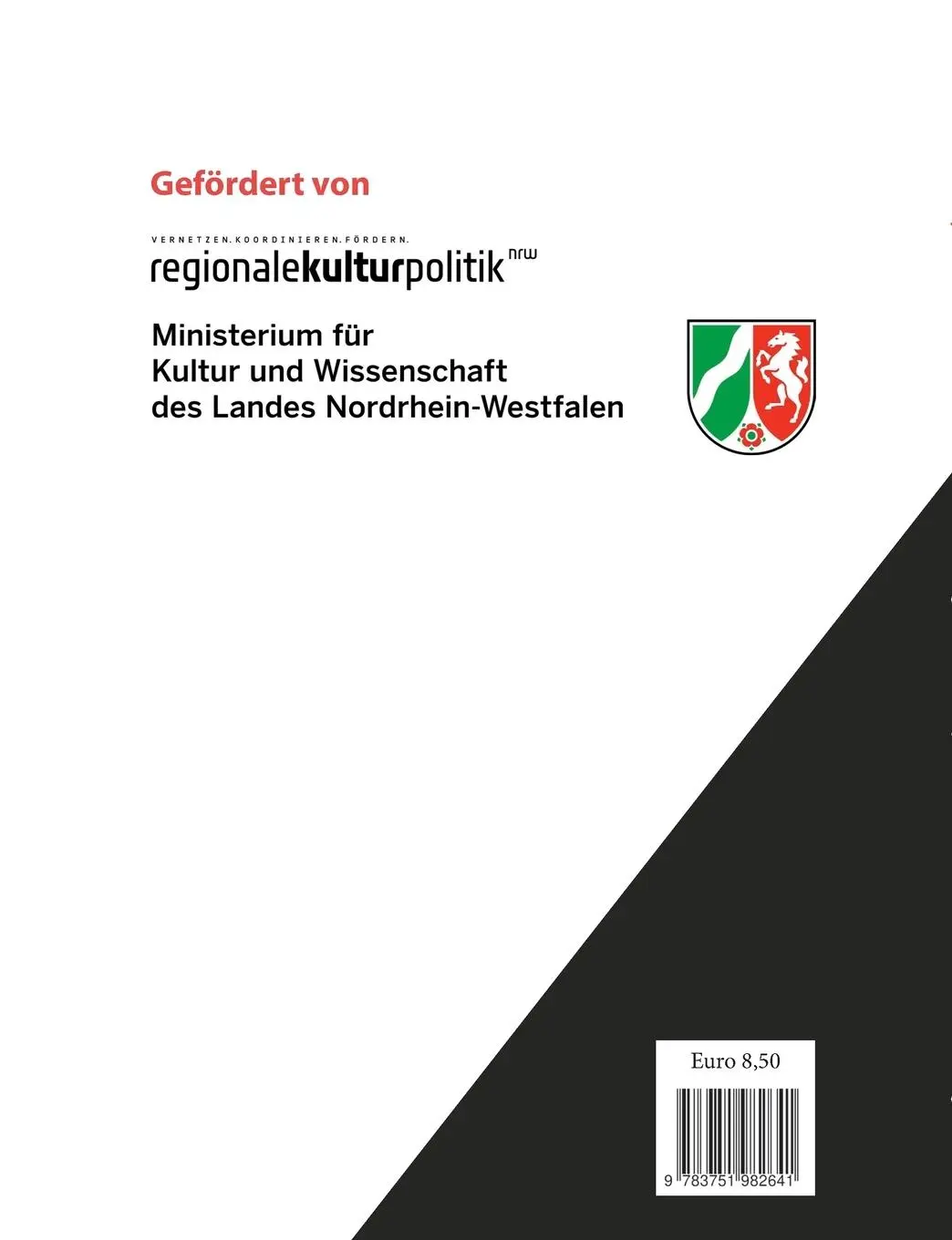 Gefördert von

VERNETZEN.KOORDINIEREN.FÖRDERN.

regionalekulturpolitik nrw

Ministerium für
Kultur und Wissenschaft
des Landes Nordrhein-Westfalen

Euro 8,50

9 783751 982641